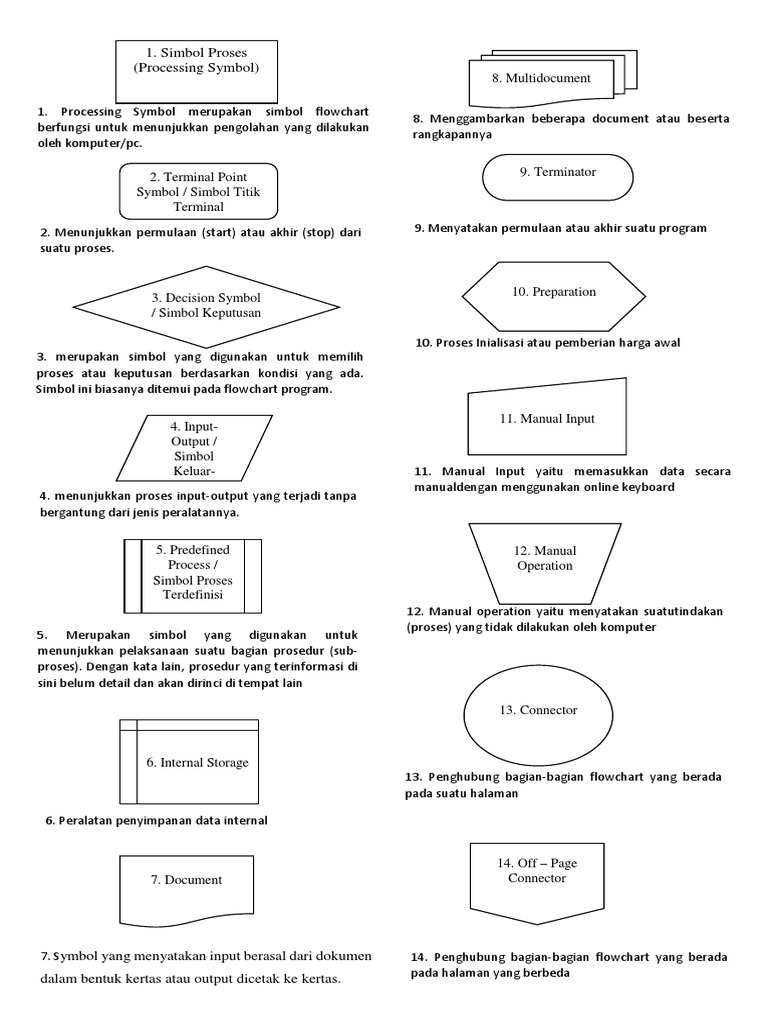 1. Simbol Proses
(Processing Symbol)

1. Processing Symbol merupakan simbol flowchart berfungsi untuk menunjukkan pengolahan yang dilakukan oleh komputer/pc.

2. Terminal Point Symbol / Simbol Titik Terminal

2. Menunjukkan permulaan (start) atau akhir (stop) dari suatu proses.

3. Decision Symbol / Simbol Keputusan

3. merupakan simbol yang digunakan untuk memilih proses atau keputusan berdasarkan kondisi yang ada. Simbol ini biasanya ditemui pada flowchart program.

4. Input-Output / Simbol Keluar-

4. menunjukkan proses input-output yang terjadi tanpa bergantung dari jenis peralatannya.

5. Predefined Process / Simbol Proses Terdefinisi

5. Merupakan simbol yang digunakan untuk menunjukkan pelaksanaan suatu bagian prosedur (sub-proses). Dengan kata lain, prosedur yang terinformasi di sini belum detail dan akan dirinci di tempat lain

6. Internal Storage

6. Peralatan penyimpanan data internal

7. Document

7. Symbol yang menyatakan input berasal dari dokumen dalam bentuk kertas atau output dicetak ke kertas.

8. Multidocument

8. Menggambarkan beberapa document atau beserta rangkapannya

9. Terminator

9. Menyatakan permulaan atau akhir suatu program

10. Preparation

10. Proses Inialisasi atau pemberian harga awal

11. Manual Input

11. Manual Input yaitu memasukkan data secara manualdengan menggunakan online keyboard

12. Manual Operation

12. Manual operation yaitu menyatakan suatutindakan (proses) yang tidak dilakukan oleh komputer

13. Connector

13. Penghubung bagian-bagian flowchart yang berada pada suatu halaman

14. Off – Page Connector

14. Penghubung bagian-bagian flowchart yang berada pada halaman yang berbeda